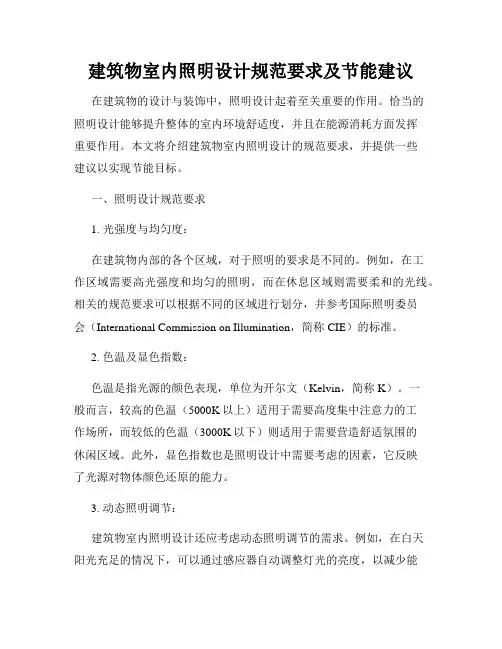 建筑物室内照明设计规范要求及节能建议

在建筑物的设计与装饰中，照明设计起着至关重要的作用。恰当的照明设计能够提升整体的室内环境舒适度，并且在能源消耗方面发挥重要作用。本文将介绍建筑物室内照明设计的规范要求，并提供一些建议以实现节能目标。

一、照明设计规范要求

1. 光强度与均匀度：

在建筑物内部的各个区域，对于照明的要求是不同的。例如，在工作区域需要高光强度和均匀的照明，而在休息区域则需要柔和的光线。相关的规范要求可以根据不同的区域进行划分，并参考国际照明委员会（International Commission on Illumination，简称 CIE）的标准。

2. 色温及显色指数：

色温是指光源的颜色表现，单位为开尔文（Kelvin，简称 K）。一般而言，较高的色温（5000K 以上）适用于需要高度集中注意力的工作场所，而较低的色温（3000K 以下）则适用于需要营造舒适氛围的休闲区域。此外，显色指数也是照明设计中需要考虑的因素，它反映了光源对物体颜色还原的能力。

3. 动态照明调节：

建筑物室内照明设计还应考虑动态照明调节的需求。例如，在白天阳光充足的情况下，可以通过感应器自动调整灯光的亮度，以减少能